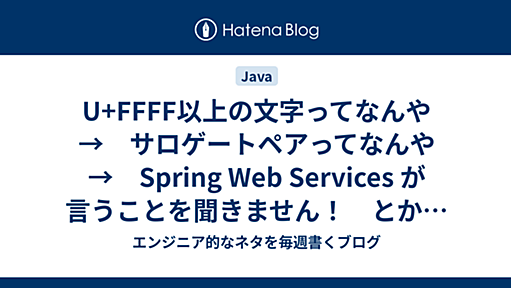 Hatena Blog

Java

U+FFFF以上の文字ってなんや → サロゲートペアってなんや → Spring Web Services が言うことを聞きません！ とか…

エンジニア的なネタを毎週書くブログ